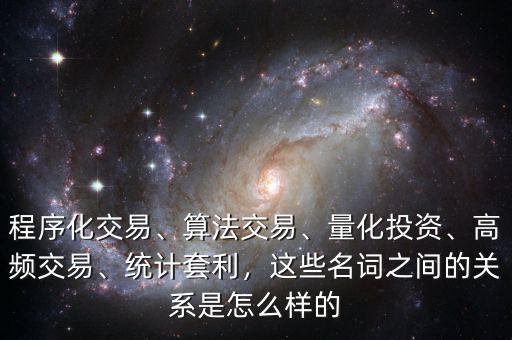 程序化交易、算法交易、量化投资、高频交易、统计套利，这些名词之间的关系是怎么样的